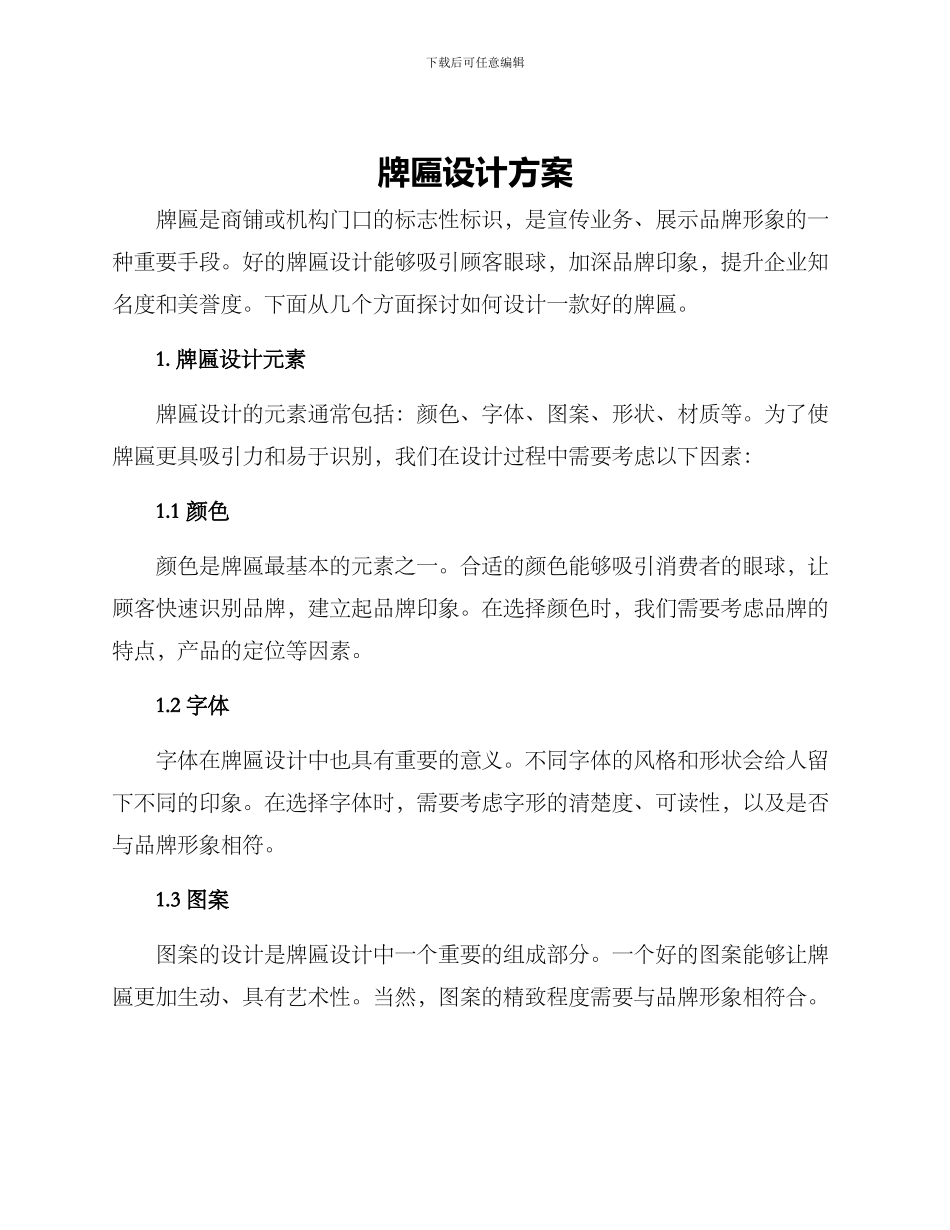 下载后可任意编辑

牌匾设计方案

牌匾是商铺或机构门口的标志性标识，是宣传业务、展示品牌形象的一种重要手段。好的牌匾设计能够吸引顾客眼球，加深品牌印象，提升企业知名度和美誉度。下面从几个方面探讨如何设计一款好的牌匾。

1. 牌匾设计元素

牌匾设计的元素通常包括：颜色、字体、图案、形状、材质等。为了使牌匾更具吸引力和易于识别，我们在设计过程中需要考虑以下因素：

1.1 颜色

颜色是牌匾最基本的元素之一。合适的颜色能够吸引消费者的眼球，让顾客快速识别品牌，建立起品牌印象。在选择颜色时，我们需要考虑品牌的特点，产品的定位等因素。

1.2 字体

字体在牌匾设计中也具有重要的意义。不同字体的风格和形状会给人留下不同的印象。在选择字体时，需要考虑字形的清楚度、可读性，以及是否与品牌形象相符。

1.3 图案

图案的设计是牌匾设计中一个重要的组成部分。一个好的图案能够让牌匾更加生动、具有艺术性。当然，图案的精致程度需要与品牌形象相符合。